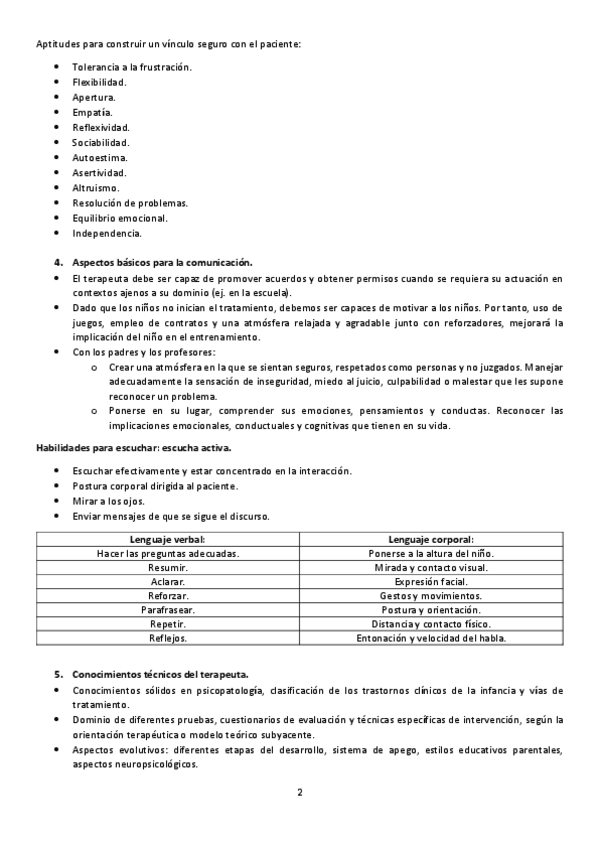 Aptitudes para construir un vínculo seguro con el paciente:

- Tolerancia a la frustración.
- Flexibilidad.
- Apertura.
- Empatía.
- Reflexividad.
- Sociabilidad.
- Autoestima.
- Asertividad.
- Altruismo.
- Resolución de problemas.
- Equilibrio emocional.
- Independencia.

4. Aspectos básicos para la comunicación.
- El terapeuta debe ser capaz de promover acuerdos y obtener permisos cuando se requiera su actuación en contextos ajenos a su dominio (ej. en la escuela).
- Dado que los niños no inician el tratamiento, debemos ser capaces de motivar a los niños. Por tanto, uso de juegos, empleo de contratos y una atmósfera relajada y agradable junto con reforzadores, mejorará la implicación del niño en el entrenamiento.
- Con los padres y los profesores:
  o Crear una atmósfera en la que se sientan seguros, respetados como personas y no juzgados. Manejar adecuadamente la sensación de inseguridad, miedo al juicio, culpabilidad o malestar que les supone reconocer un problema.
  o Ponerse en su lugar, comprender sus emociones, pensamientos y conductas. Reconocer las implicaciones emocionales, conductuales y cognitivas que tienen en su vida.

Habilidades para escuchar: escucha activa.

- Escuchar efectivamente y estar concentrado en la interacción.
- Postura corporal dirigida al paciente.
- Mirar a los ojos.
- Enviar mensajes de que se sigue el discurso.

| Lenguaje verbal: | Lenguaje corporal: |
|---|---|
| Hacer las preguntas adecuadas. | Ponerse a la altura del niño. |
| Resumir. | Mirada y contacto visual. |
| Aclarar. | Expresión facial. |
| Reforzar. | Gestos y movimientos. |
| Parafrasear. | Postura y orientación. |
| Repetir. | Distancia y contacto físico. |
| Reflejos. | Entonación y velocidad del habla. |

5. Conocimientos técnicos del terapeuta.
- Conocimientos sólidos en psicopatología, clasificación de los trastornos clínicos de la infancia y vías de tratamiento.
- Dominio de diferentes pruebas, cuestionarios de evaluación y técnicas específicas de intervención, según la orientación terapéutica o modelo teórico subyacente.
- Aspectos evolutivos: diferentes etapas del desarrollo, sistema de apego, estilos educativos parentales, aspectos neuropsicológicos.

2